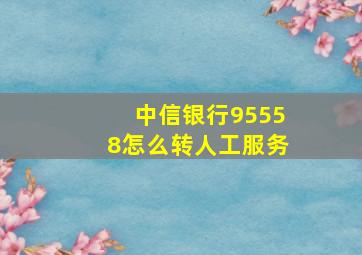 中信银行95558怎么转人工服务